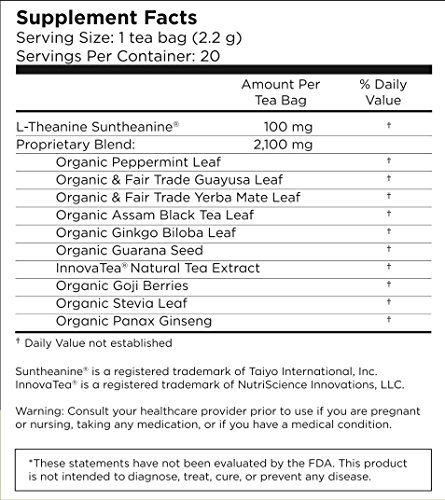 Supplement Facts
Serving Size: 1 tea bag (2.2 g)
Servings Per Container: 20

| | Amount Per Tea Bag | % Daily Value |
|---|---|---|
| L-Theanine Suntheanine® | 100 mg | † |
| Proprietary Blend: | 2,100 mg | |
| Organic Peppermint Leaf | | † |
| Organic & Fair Trade Guayusa Leaf | | † |
| Organic & Fair Trade Yerba Mate Leaf | | † |
| Organic Assam Black Tea Leaf | | † |
| Organic Ginkgo Biloba Leaf | | † |
| Organic Guarana Seed | | † |
| InnovaTea® Natural Tea Extract | | † |
| Organic Goji Berries | | † |
| Organic Stevia Leaf | | † |
| Organic Panax Ginseng | | † |

† Daily Value not established

Suntheanine® is a registered trademark of Taiyo International, Inc. InnovaTea® is a registered trademark of NutriScience Innovations, LLC.

Warning: Consult your healthcare provider prior to use if you are pregnant or nursing, taking any medication, or if you have a medical condition.

*These statements have not been evaluated by the FDA. This product is not intended to diagnose, treat, cure, or prevent any disease.